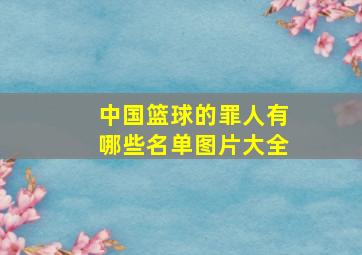 中国篮球的罪人有哪些名单图片大全